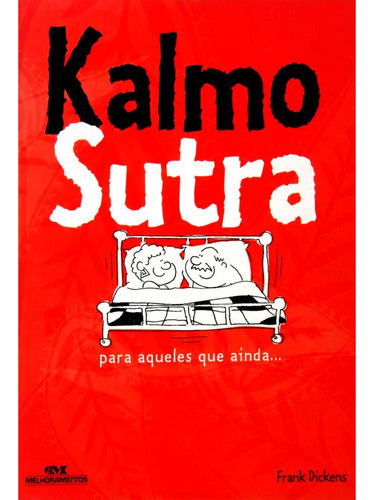 Kalmo Sutra

para aqueles que ainda...

MELHORAMENTOS

Frank Dickens